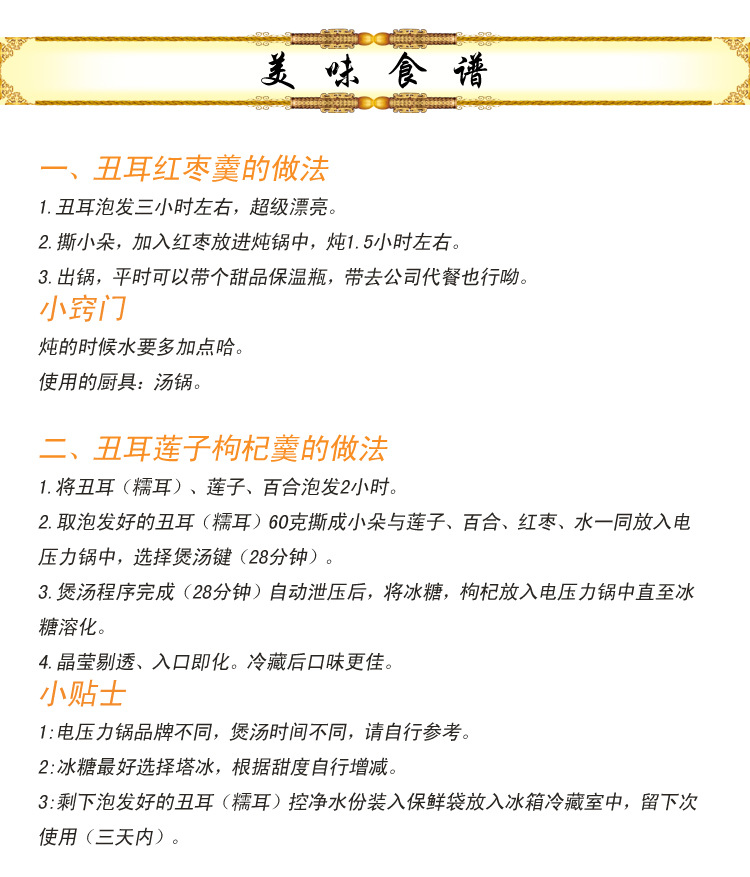 美 味 食 谱

一、丑耳红枣羹的做法

1. 丑耳泡发三小时左右，超级漂亮。

2. 撕小朵，加入红枣放进炖锅中，炖1.5小时左右。

3. 出锅，平时可以带个甜品保温瓶，带去公司代餐也行呦。

小窍门

炖的时候水要多加点哈。

使用的厨具：汤锅。

二、丑耳莲子枸杞羹的做法

1. 将丑耳（糯耳）、莲子、百合泡发2小时。

2. 取泡发好的丑耳（糯耳）60克撕成小朵与莲子、百合、红枣、水一同放入电压力锅中，选择煲汤键（28分钟）。

3. 煲汤程序完成（28分钟）自动泄压后，将冰糖，枸杞放入电压力锅中直至冰糖溶化。

4. 晶莹剔透、入口即化。冷藏后口味更佳。

小贴士

1:电压力锅品牌不同，煲汤时间不同，请自行参考。

2:冰糖最好选择塔冰，根据甜度自行增减。

3:剩下泡发好的丑耳（糯耳）控净水份装入保鲜袋放入冰箱冷藏室中，留下次使用（三天内）。